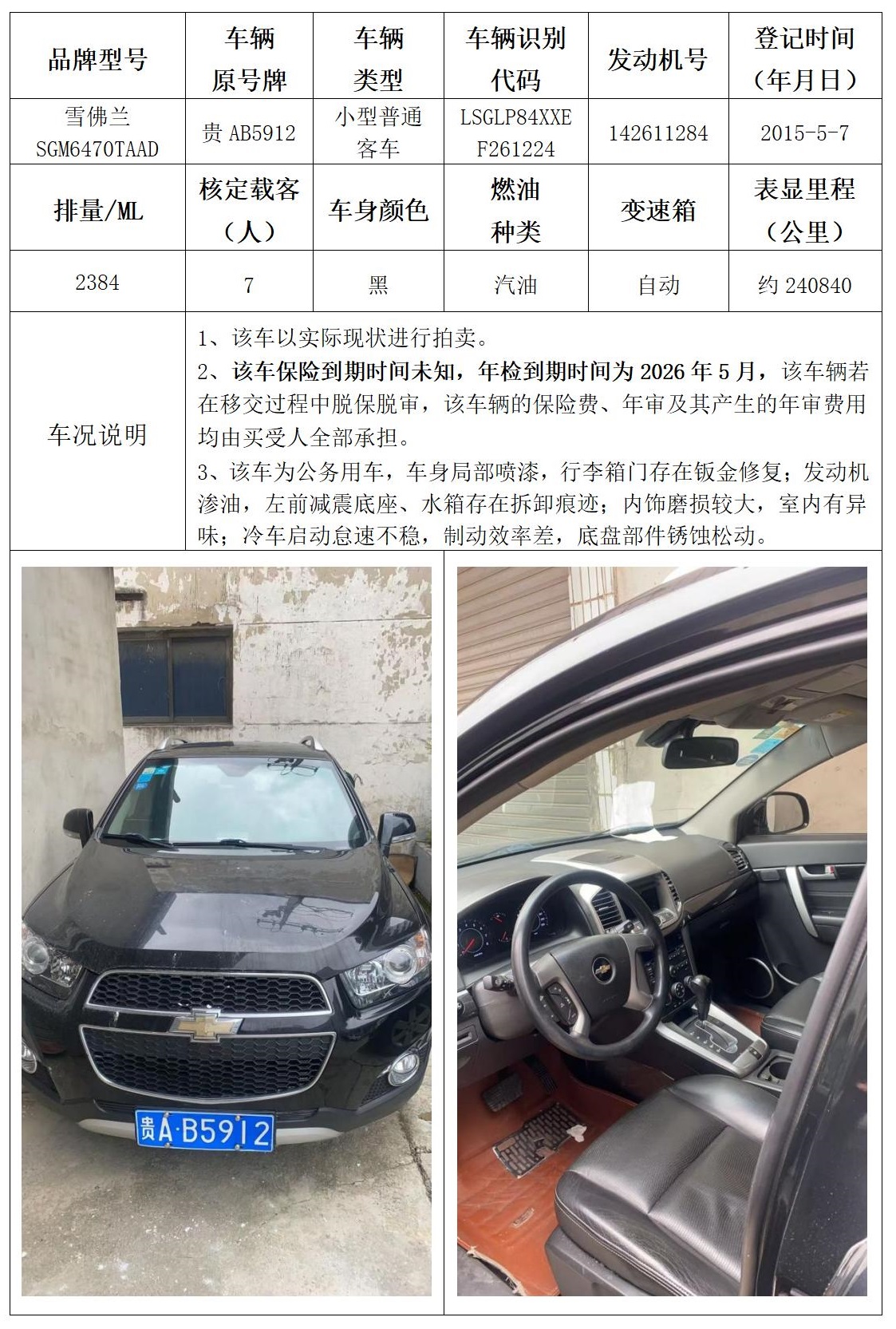 | 品牌型号 | 车辆原号牌 | 车辆类型 | 车辆识别代码 | 发动机号 | 登记时间（年月日） |
|---|---|---|---|---|---|
| 雪佛兰SGM6470TAAD | 贵AB5912 | 小型普通客车 | LSGLP84XXEF261224 | 142611284 | 2015-5-7 |
| 排量/ML | 核定载客（人） | 车身颜色 | 燃油种类 | 变速箱 | 表显里程（公里） |
| 2384 | 7 | 黑 | 汽油 | 自动 | 约240840 |
| 车况说明 | 1、该车以实际现状进行拍卖。 2、该车保险到期时间未知，年检到期时间为2026年5月，该车辆若在移交过程中脱保脱审，该车辆的保险费、年审及其产生的年审费用均由买受人全部承担。 3、该车为公务用车，车身局部喷漆，行李箱门存在钣金修复；发动机渗油，左前减震底座、水箱存在拆卸痕迹；内饰磨损较大，室内有异味；冷车启动怠速不稳，制动效率差，底盘部件锈蚀松动。 | | | | |

贵A·B5912